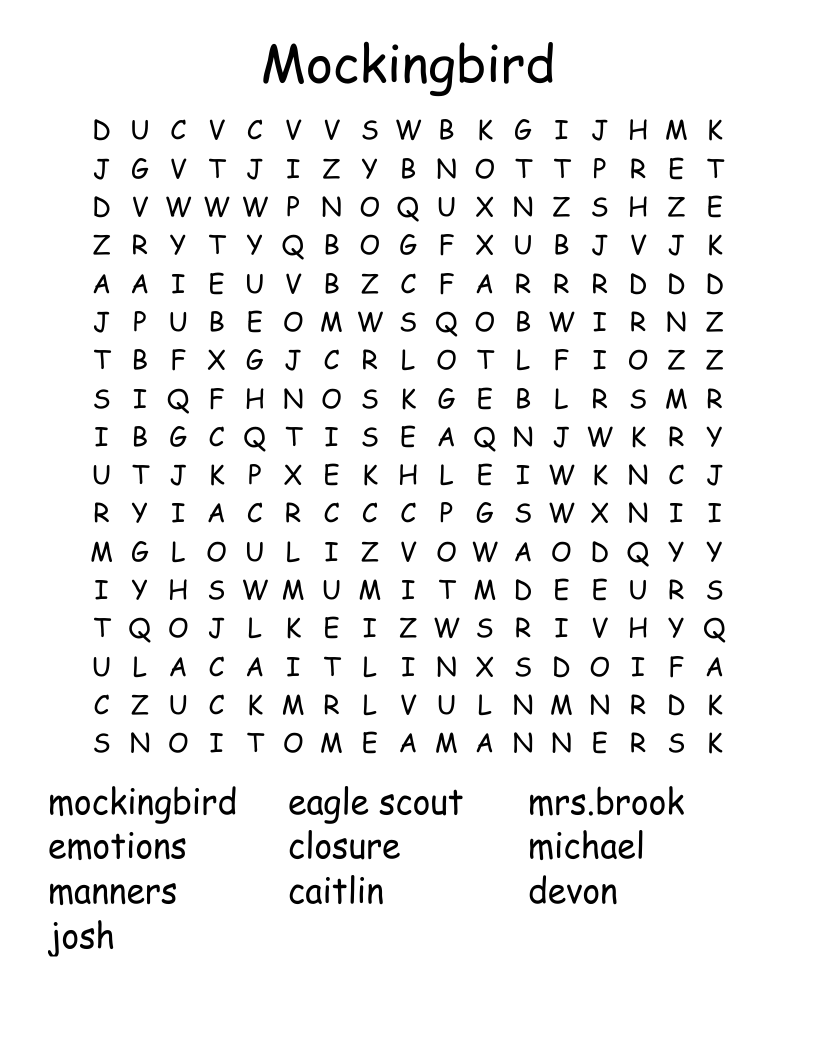 Mockingbird

D U C V C V V S W B K G I J H M K
J G V T J I Z Y B N O T T P R E T
D V W W W P N O Q U X N Z S H Z E
Z R Y T Y Q B O G F X U B J V J K
A A I E U V B Z C F A R R R D D D
J P U B E O M W S Q O B W I R N Z
T B F X G J C R L O T L F I O Z Z
S I Q F H N O S K G E B L R S M R
I B G C Q T I S E A Q N J W K R Y
U T J K P X E K H L E I W K N C J
R Y I A C R C C C P G S W X N I I
M G L O U L I Z V O W A O D Q Y Y
I Y H S W M U M I T M D E E U R S
T Q O J L K E I Z W S R I V H Y Q
U L A C A I T L I N X S D O I F A
C Z U C K M R L V U L N M N R D K
S N O I T O M E A M A N N E R S K

mockingbird
emotions
manners
josh

eagle scout
closure
caitlin

mrs.brook
michael
devon